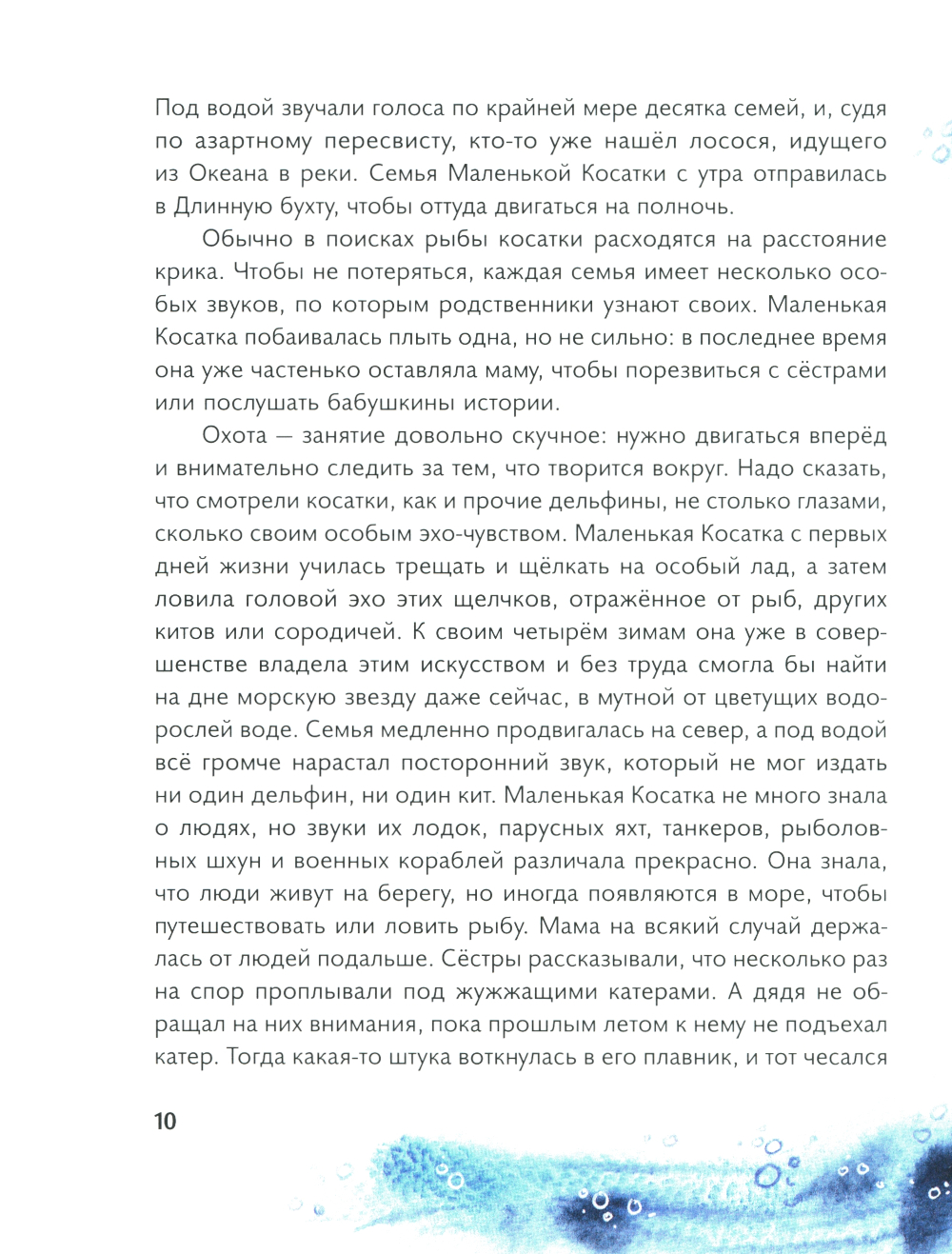 Под водой звучали голоса по крайней мере десятка семей, и, судя по азартному пересвисту, кто-то уже нашёл лосося, идущего из Океана в реки. Семья Маленькой Косатки с утра отправилась в Длинную бухту, чтобы оттуда двигаться на полночь.

Обычно в поисках рыбы косатки расходятся на расстояние крика. Чтобы не потеряться, каждая семья имеет несколько особых звуков, по которым родственники узнают своих. Маленькая Косатка побаивалась плыть одна, но не сильно: в последнее время она уже частенько оставляла маму, чтобы порезвиться с сёстрами или послушать бабушкины истории.

Охота — занятие довольно скучное: нужно двигаться вперёд и внимательно следить за тем, что творится вокруг. Надо сказать, что смотрели косатки, как и прочие дельфины, не столько глазами, сколько своим особым эхо-чувством. Маленькая Косатка с первых дней жизни училась трещать и щёлкать на особый лад, а затем ловила головой эхо этих щелчков, отражённое от рыб, других китов или сородичей. К своим четырём зимам она уже в совершенстве владела этим искусством и без труда смогла бы найти на дне морскую звезду даже сейчас, в мутной от цветущих водорослей воде. Семья медленно продвигалась на север, а под водой всё громче нарастал посторонний звук, который не мог издать ни один дельфин, ни один кит. Маленькая Косатка не много знала о людях, но звуки их лодок, парусных яхт, танкеров, рыболовных шхун и военных кораблей различала прекрасно. Она знала, что люди живут на берегу, но иногда появляются в море, чтобы путешествовать или ловить рыбу. Мама на всякий случай держалась от людей подальше. Сёстры рассказывали, что несколько раз на спор проплывали под жужжащими катерами. А дядя не обращал на них внимания, пока прошлым летом к нему не подъехал катер. Тогда какая-то штука воткнулась в его плавник, и тот чесался

10